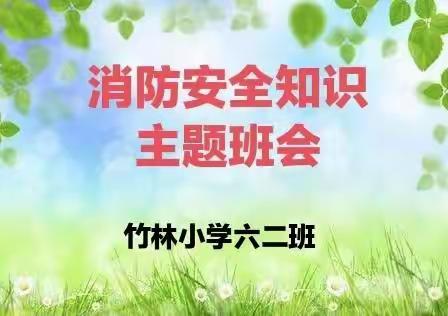 消防安全知识
主题班会

竹林小学六二班